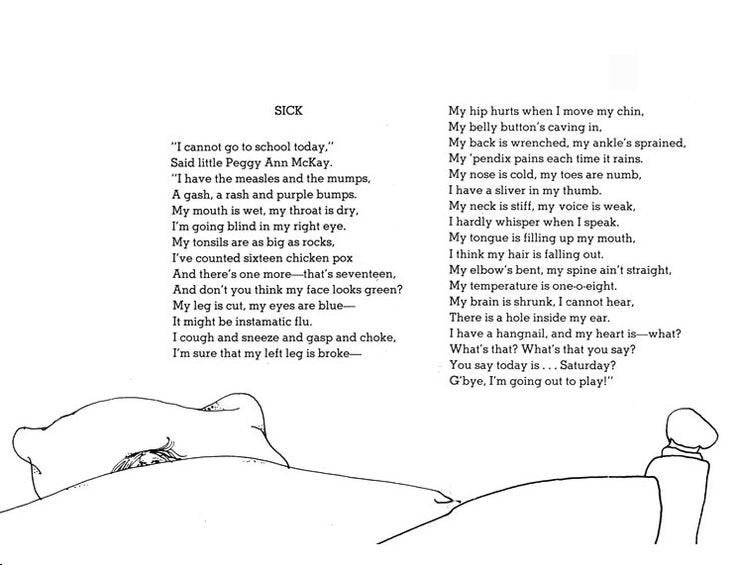 SICK

"I cannot go to school today,"
Said little Peggy Ann McKay.
"I have the measles and the mumps,
A gash, a rash and purple bumps.
My mouth is wet, my throat is dry,
I'm going blind in my right eye.
My tonsils are as big as rocks,
I've counted sixteen chicken pox
And there's one more—that's seventeen,
And don't you think my face looks green?
My leg is cut, my eyes are blue—
It might be instamatic flu.
I cough and sneeze and gasp and choke,
I'm sure that my left leg is broke—

My hip hurts when I move my chin,
My belly button's caving in,
My back is wrenched, my ankle's sprained,
My 'pendix pains each time it rains.
My nose is cold, my toes are numb,
I have a sliver in my thumb.
My neck is stiff, my voice is weak,
I hardly whisper when I speak.
My tongue is filling up my mouth,
I think my hair is falling out.
My elbow's bent, my spine ain't straight,
My temperature is one-o-eight.
My brain is shrunk, I cannot hear,
There is a hole inside my ear.
I have a hangnail, and my heart is—what?
What's that? What's that you say?
You say today is . . . Saturday?
G'bye, I'm going out to play!"